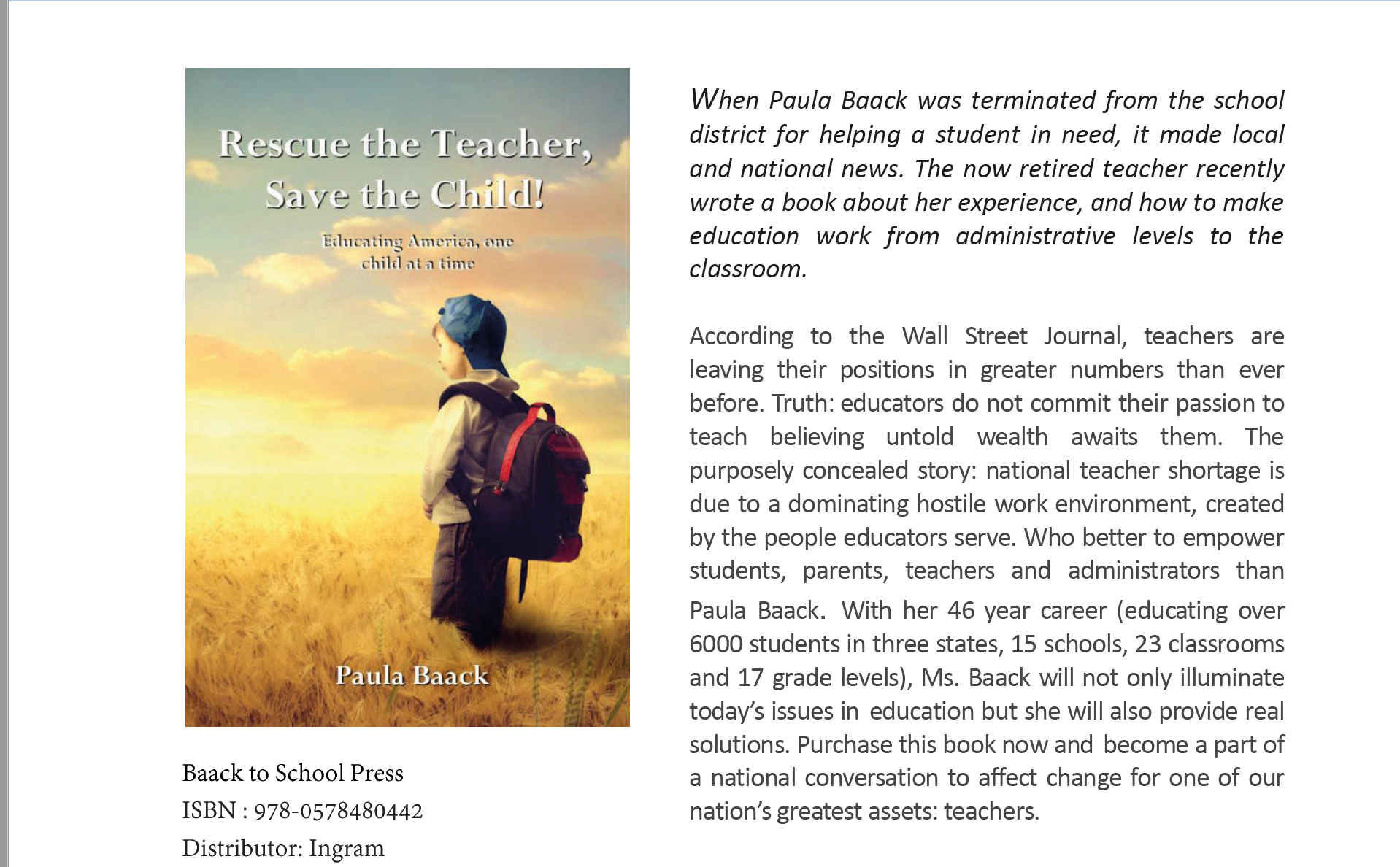 Rescue the Teacher, Save the Child!

Educating America, one child at a time

Paula Baack

Baack to School Press
ISBN : 978-0578480442
Distributor: Ingram

When Paula Baack was terminated from the school district for helping a student in need, it made local and national news. The now retired teacher recently wrote a book about her experience, and how to make education work from administrative levels to the classroom.

According to the Wall Street Journal, teachers are leaving their positions in greater numbers than ever before. Truth: educators do not commit their passion to teach believing untold wealth awaits them. The purposely concealed story: national teacher shortage is due to a dominating hostile work environment, created by the people educators serve. Who better to empower students, parents, teachers and administrators than Paula Baack. With her 46 year career (educating over 6000 students in three states, 15 schools, 23 classrooms and 17 grade levels), Ms. Baack will not only illuminate today's issues in education but she will also provide real solutions. Purchase this book now and become a part of a national conversation to affect change for one of our nation's greatest assets: teachers.